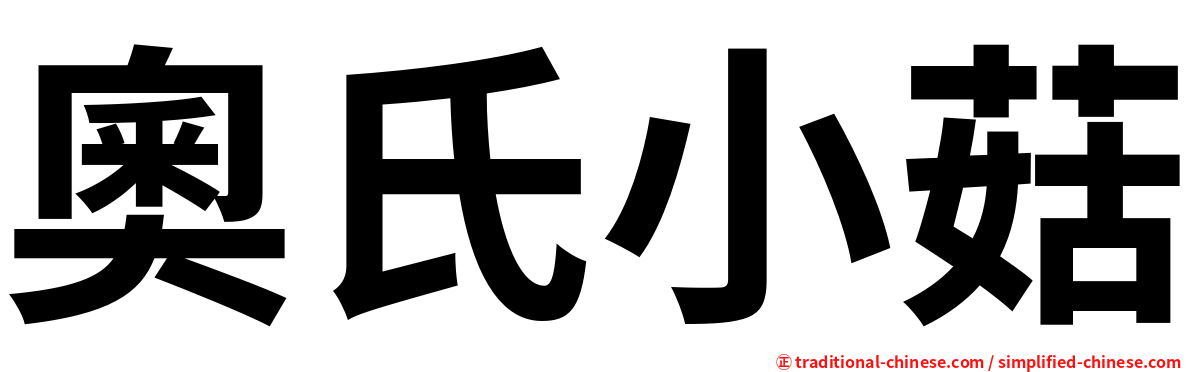 奧氏小菇

㊣ traditional-chinese.com / simplified-chinese.com